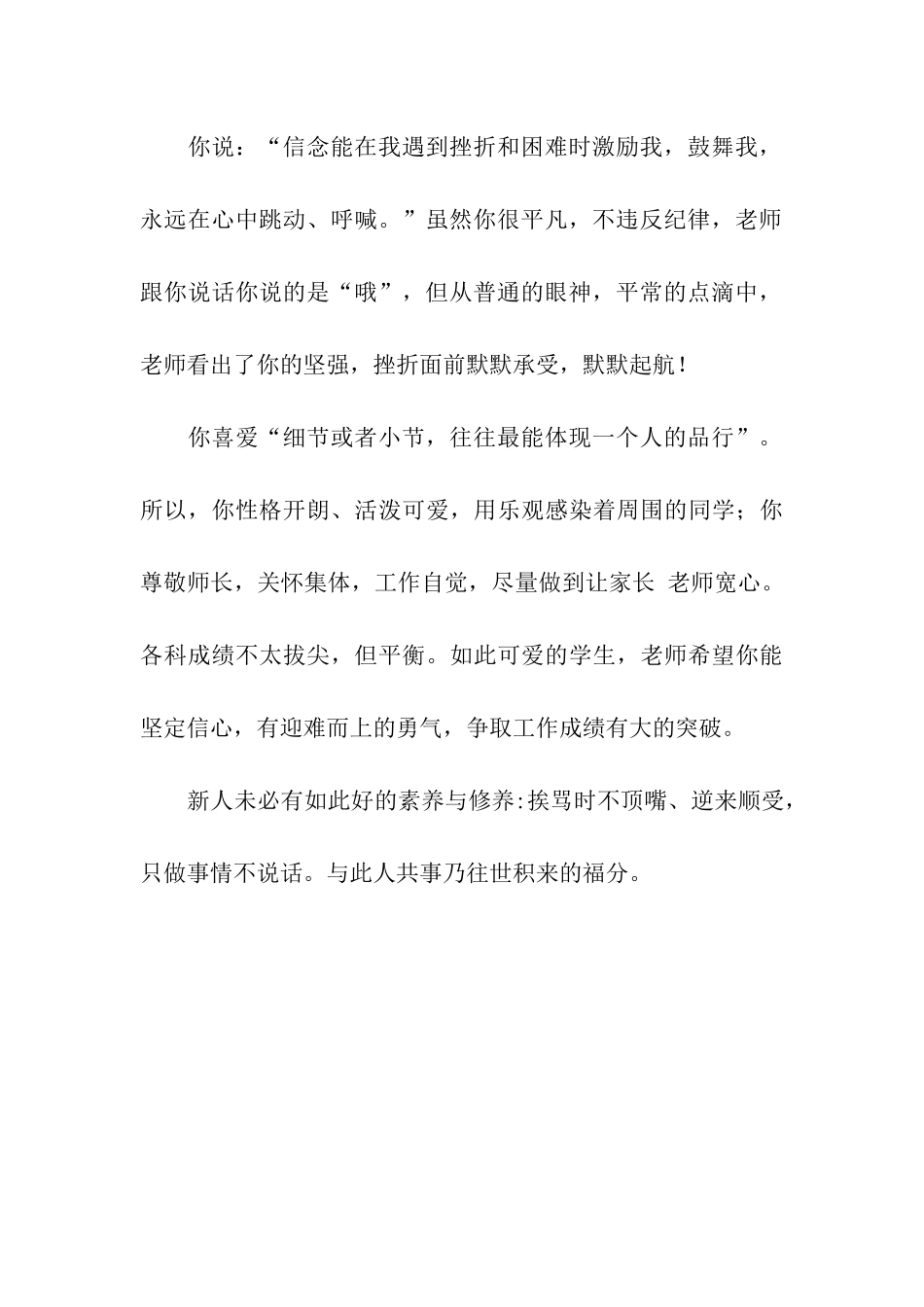 你说：“信念能在我遇到挫折和困难时激励我，鼓舞我，永远在心中跳动、呼喊。”虽然你很平凡，不违反纪律，老师跟你说话你说的是“哦”，但从普通的眼神，平常的点滴中，老师看出了你的坚强，挫折面前默默承受，默默起航！

你喜爱“细节或者小节，往往最能体现一个人的品行”。所以，你性格开朗、活泼可爱，用乐观感染着周围的同学；你尊敬师长，关怀集体，工作自觉，尽量做到让家长 老师宽心。各科成绩不太拔尖，但平衡。如此可爱的学生，老师希望你能坚定信心，有迎难而上的勇气，争取工作成绩有大的突破。

新人未必有如此好的素养与修养:挨骂时不顶嘴、逆来顺受，只做事情不说话。与此人共事乃往世积来的福分。